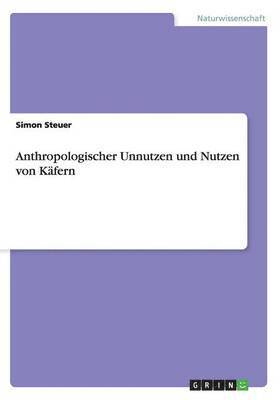 Naturwissenschaft

Simon Steuer

Anthropologischer Unnutzen und Nutzen von Käfern

GRIN